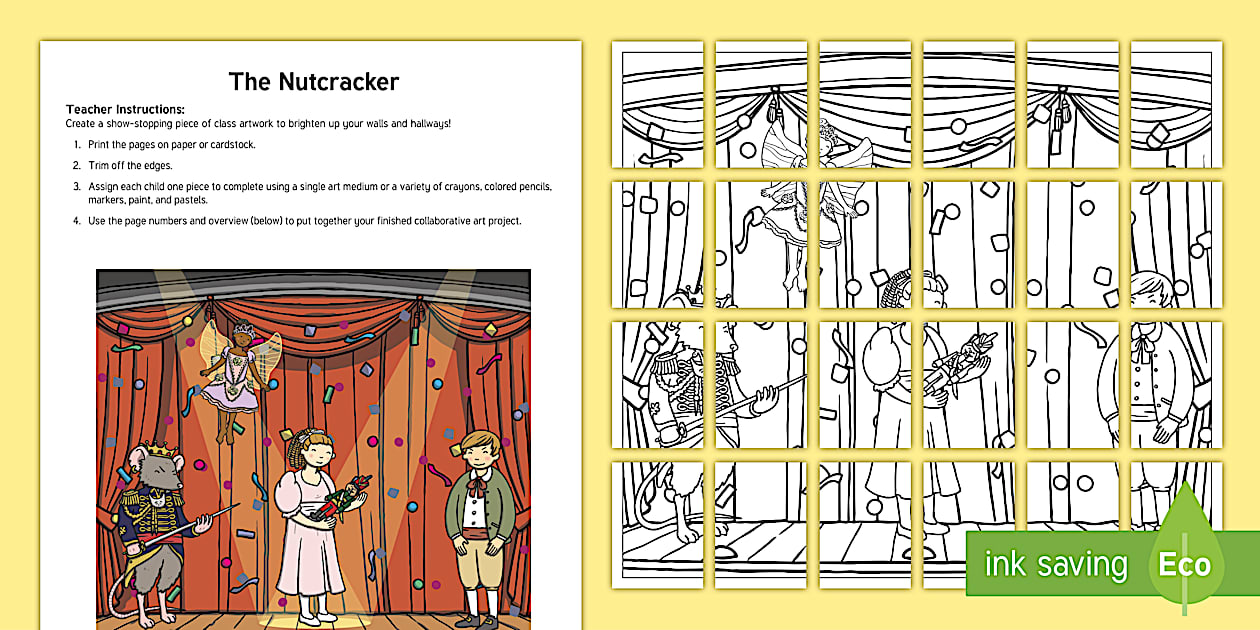 The Nutcracker

Teacher Instructions:
Create a show-stopping piece of class artwork to brighten up your walls and hallways!

1. Print the pages on paper or cardstock.
2. Trim off the edges.
3. Assign each child one piece to complete using a single art medium or a variety of crayons, colored pencils, markers, paint, and pastels.
4. Use the page numbers and overview (below) to put together your finished collaborative art project.

ink saving Eco